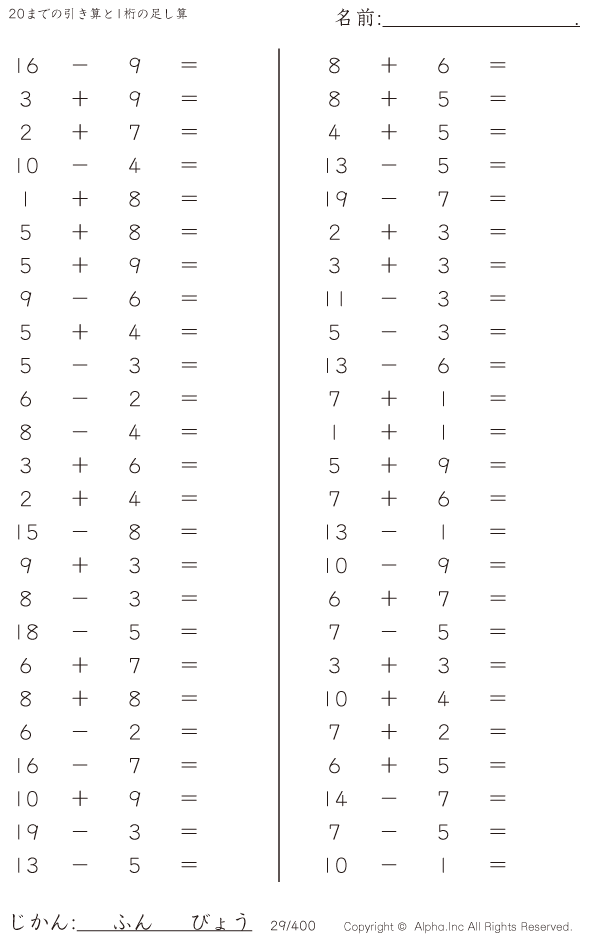 20までの引き算と1桁の足し算

名前:____.

$16 - 9 =$
$3 + 9 =$
$2 + 7 =$
$10 - 4 =$
$1 + 8 =$
$5 + 8 =$
$5 + 9 =$
$9 - 6 =$
$5 + 4 =$
$5 - 3 =$
$6 - 2 =$
$8 - 4 =$
$3 + 6 =$
$2 + 4 =$
$15 - 8 =$
$9 + 3 =$
$8 - 3 =$
$18 - 5 =$
$6 + 7 =$
$8 + 8 =$
$6 - 2 =$
$16 - 7 =$
$10 + 9 =$
$19 - 3 =$
$13 - 5 =$

$8 + 6 =$
$8 + 5 =$
$4 + 5 =$
$13 - 5 =$
$19 - 7 =$
$2 + 3 =$
$3 + 3 =$
$11 - 3 =$
$5 - 3 =$
$13 - 6 =$
$7 + 1 =$
$1 + 1 =$
$5 + 9 =$
$7 + 6 =$
$13 - 1 =$
$10 - 9 =$
$6 + 7 =$
$7 - 5 =$
$3 + 3 =$
$10 + 4 =$
$7 + 2 =$
$6 + 5 =$
$14 - 7 =$
$7 - 5 =$
$10 - 1 =$

じかん:____ふん____びょう 29/400 Copyright © Alpha.Inc All Rights Reserved.